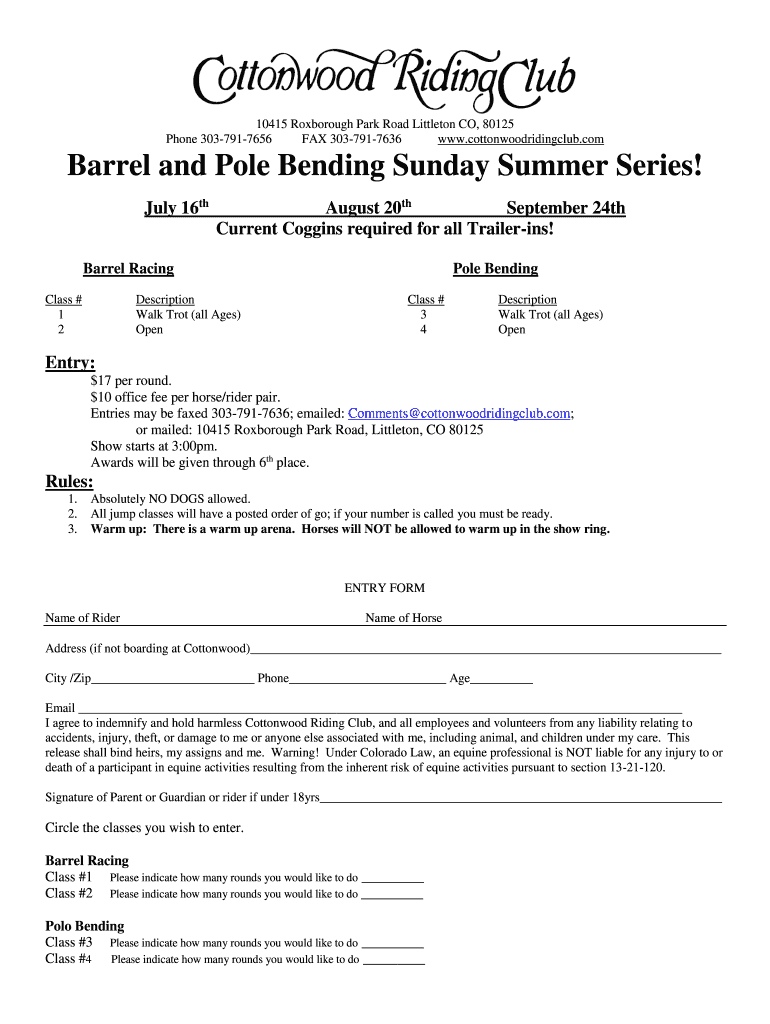 Cottonwood Riding Club

10415 Roxborough Park Road Littleton CO, 80125
Phone 303-791-7656 FAX 303-791-7636 www.cottonwoodridingclub.com

Barrel and Pole Bending Sunday Summer Series!

July 16$^{th}$ August 20$^{th}$ September 24th
Current Coggins required for all Trailer-ins!

Barrel Racing

| Class # | Description |
|---|---|
| 1 | Walk Trot (all Ages) |
| 2 | Open |

Pole Bending

| Class # | Description |
|---|---|
| 3 | Walk Trot (all Ages) |
| 4 | Open |

Entry:
$17 per round.
$10 office fee per horse/rider pair.
Entries may be faxed 303-791-7636; emailed: Comments@cottonwoodridingclub.com; or mailed: 10415 Roxborough Park Road, Littleton, CO 80125
Show starts at 3:00pm.
Awards will be given through 6$^{th}$ place.

Rules:
1. Absolutely NO DOGS allowed.
2. All jump classes will have a posted order of go; if your number is called you must be ready.
3. Warm up: There is a warm up arena. Horses will NOT be allowed to warm up in the show ring.

ENTRY FORM

Name of Rider Name of Horse

Address (if not boarding at Cottonwood)

City /Zip Phone Age

Email
I agree to indemnify and hold harmless Cottonwood Riding Club, and all employees and volunteers from any liability relating to accidents, injury, theft, or damage to me or anyone else associated with me, including animal, and children under my care. This release shall bind heirs, my assigns and me. Warning! Under Colorado Law, an equine professional is NOT liable for any injury to or death of a participant in equine activities resulting from the inherent risk of equine activities pursuant to section 13-21-120.

Signature of Parent or Guardian or rider if under 18yrs

Circle the classes you wish to enter.

Barrel Racing
Class #1 Please indicate how many rounds you would like to do
Class #2 Please indicate how many rounds you would like to do

Polo Bending
Class #3 Please indicate how many rounds you would like to do
Class #4 Please indicate how many rounds you would like to do